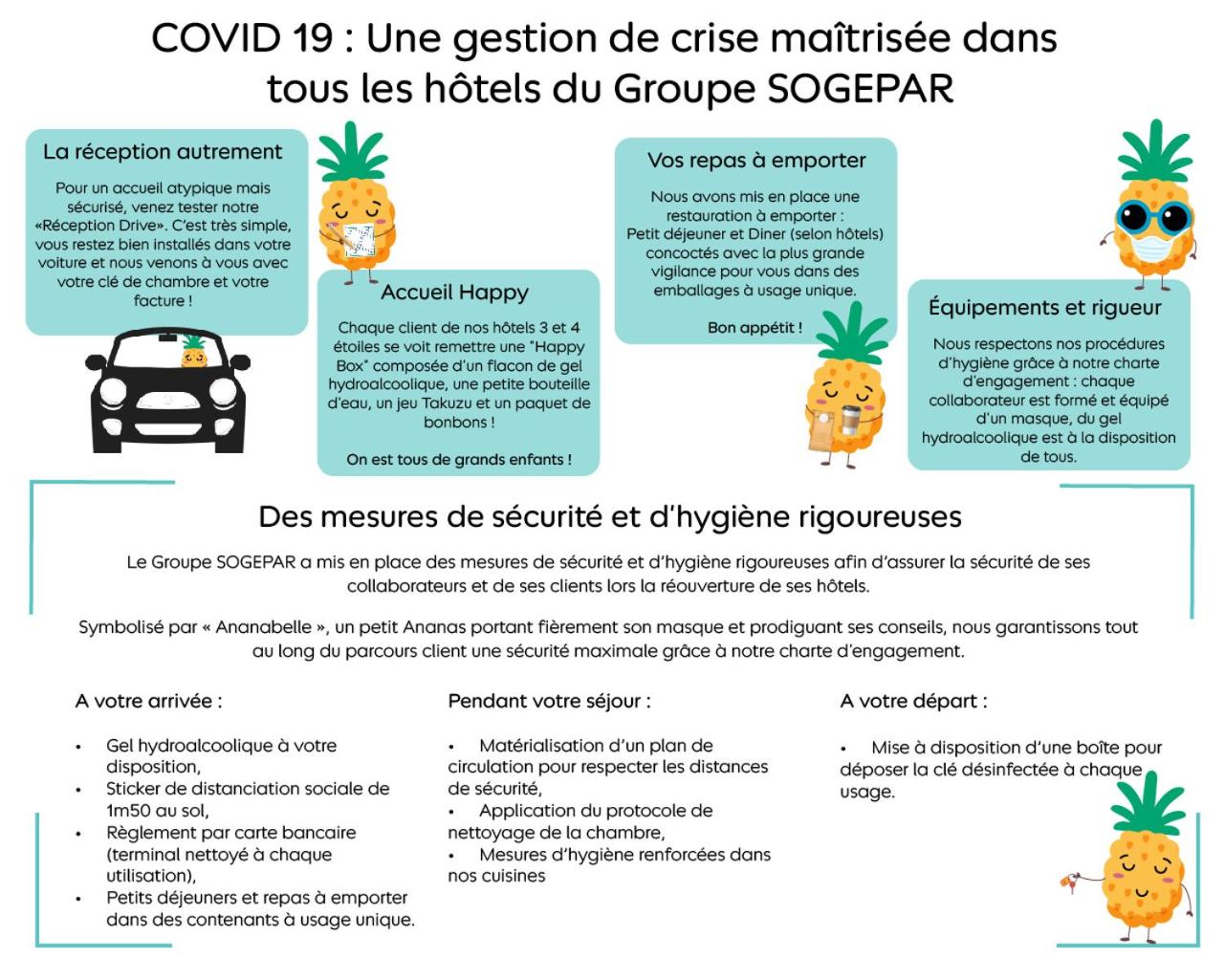 COVID 19 : Une gestion de crise maîtrisée dans tous les hôtels du Groupe SOGEPAR

La réception autrement

Pour un accueil atypique mais sécurisé, venez tester notre «Réception Drive». C'est très simple, vous restez bien installés dans votre voiture et nous venons à vous avec votre clé de chambre et votre facture !

Accueil Happy

Chaque client de nos hôtels 3 et 4 étoiles se voit remettre une "Happy Box" composée d'un flacon de gel hydroalcoolique, une petite bouteille d'eau, un jeu Takuzu et un paquet de bonbons !

On est tous de grands enfants !

Vos repas à emporter

Nous avons mis en place une restauration à emporter : Petit déjeuner et Diner (selon hôtels) concoctés avec la plus grande vigilance pour vous dans des emballages à usage unique.

Bon appétit !

Équipements et rigueur

Nous respectons nos procédures d'hygiène grâce à notre charte d'engagement : chaque collaborateur est formé et équipé d'un masque, du gel hydroalcoolique est à la disposition de tous.

Des mesures de sécurité et d'hygiène rigoureuses

Le Groupe SOGEPAR a mis en place des mesures de sécurité et d'hygiène rigoureuses afin d'assurer la sécurité de ses collaborateurs et de ses clients lors la réouverture de ses hôtels.

Symbolisé par « Ananabelle », un petit Ananas portant fièrement son masque et prodiguant ses conseils, nous garantissons tout au long du parcours client une sécurité maximale grâce à notre charte d'engagement.

A votre arrivée :

• Gel hydroalcoolique à votre disposition,
• Sticker de distanciation sociale de 1m50 au sol,
• Règlement par carte bancaire (terminal nettoyé à chaque utilisation),
• Petits déjeuners et repas à emporter dans des contenants à usage unique.

Pendant votre séjour :

• Matérialisation d'un plan de circulation pour respecter les distances de sécurité,
• Application du protocole de nettoyage de la chambre,
• Mesures d'hygiène renforcées dans nos cuisines

A votre départ :

• Mise à disposition d'une boîte pour déposer la clé désinfectée à chaque usage.